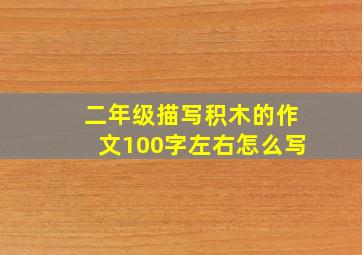 二年级描写积木的作文100字左右怎么写